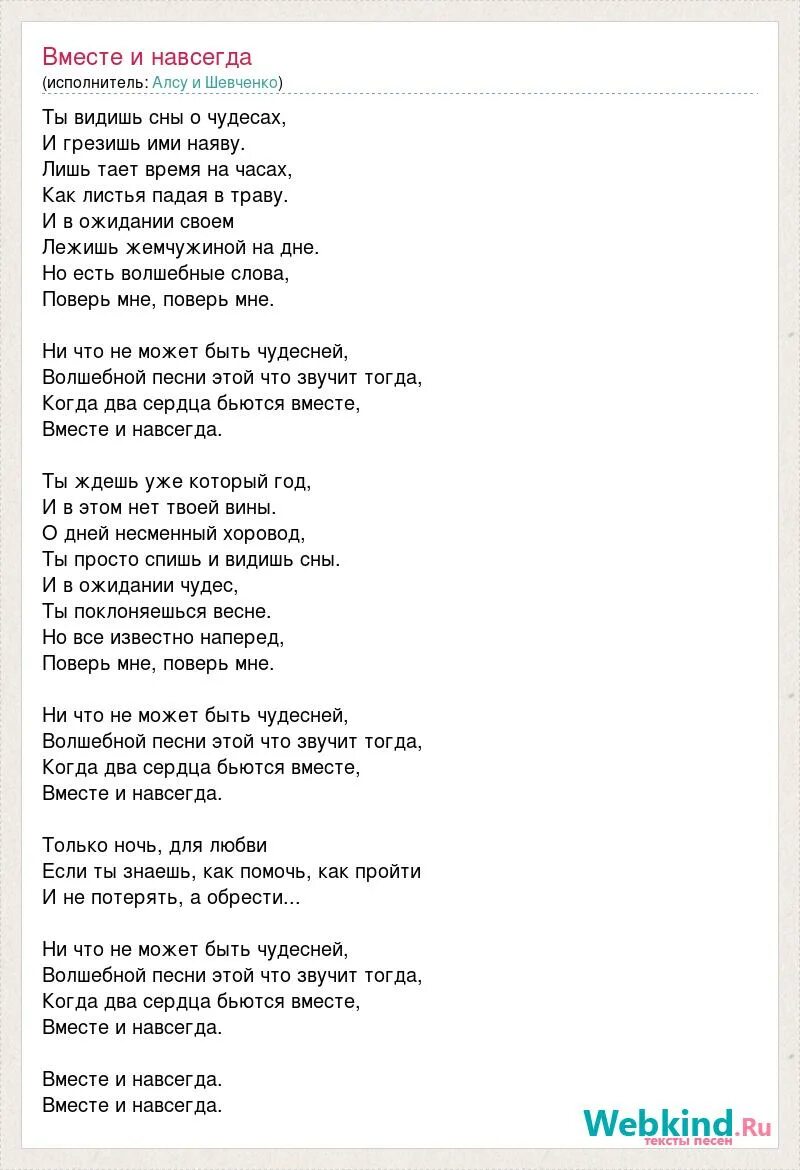 Вместе и навсегда
(исполнитель: Алсу и Шевченко)

Ты видишь сны о чудесах,
И грезишь ими наяву.
Лишь тает время на часах,
Как листья падая в траву.
И в ожидании своем
Лежишь жемчужиной на дне.
Но есть волшебные слова,
Поверь мне, поверь мне.

Ни что не может быть чудесней,
Волшебной песни этой что звучит тогда,
Когда два сердца бьются вместе,
Вместе и навсегда.

Ты ждешь уже который год,
И в этом нет твоей вины.
О дней несменный хоровод,
Ты просто спишь и видишь сны.
И в ожидании чудес,
Ты поклоняешься весне.
Но все известно наперед,
Поверь мне, поверь мне.

Ни что не может быть чудесней,
Волшебной песни этой что звучит тогда,
Когда два сердца бьются вместе,
Вместе и навсегда.

Только ночь, для любви
Если ты знаешь, как помочь, как пройти
И не потерять, а обрести...

Ни что не может быть чудесней,
Волшебной песни этой что звучит тогда,
Когда два сердца бьются вместе,
Вместе и навсегда.

Вместе и навсегда.
Вместе и навсегда.

Webkind.Ru
тексты песен